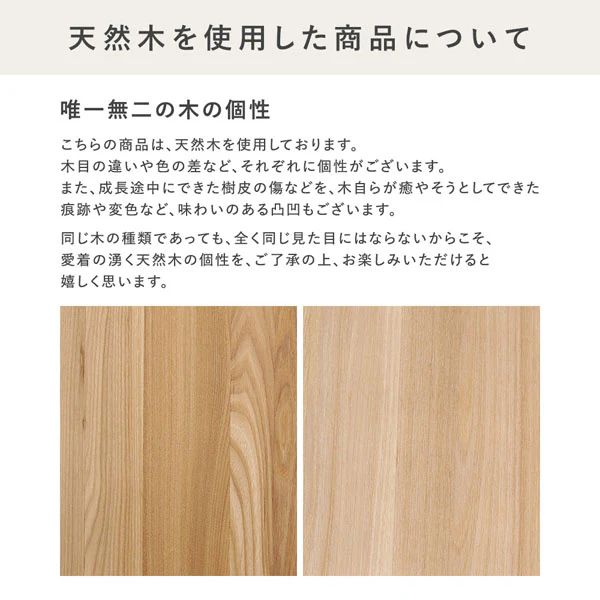 天然木を使用した商品について

唯一無二の木の個性

こちらの商品は、天然木を使用しております。木目の違いや色の差など、それぞれに個性がございます。また、成長途中にできた樹皮の傷などを、木自らが癒やそうとしてできた痕跡や変色など、味わいのある凸凹もございます。

同じ木の種類であっても、全く同じ見た目にはならないからこそ、愛着の湧く天然木の個性を、ご了承の上、お楽しみいただけると嬉しく思います。